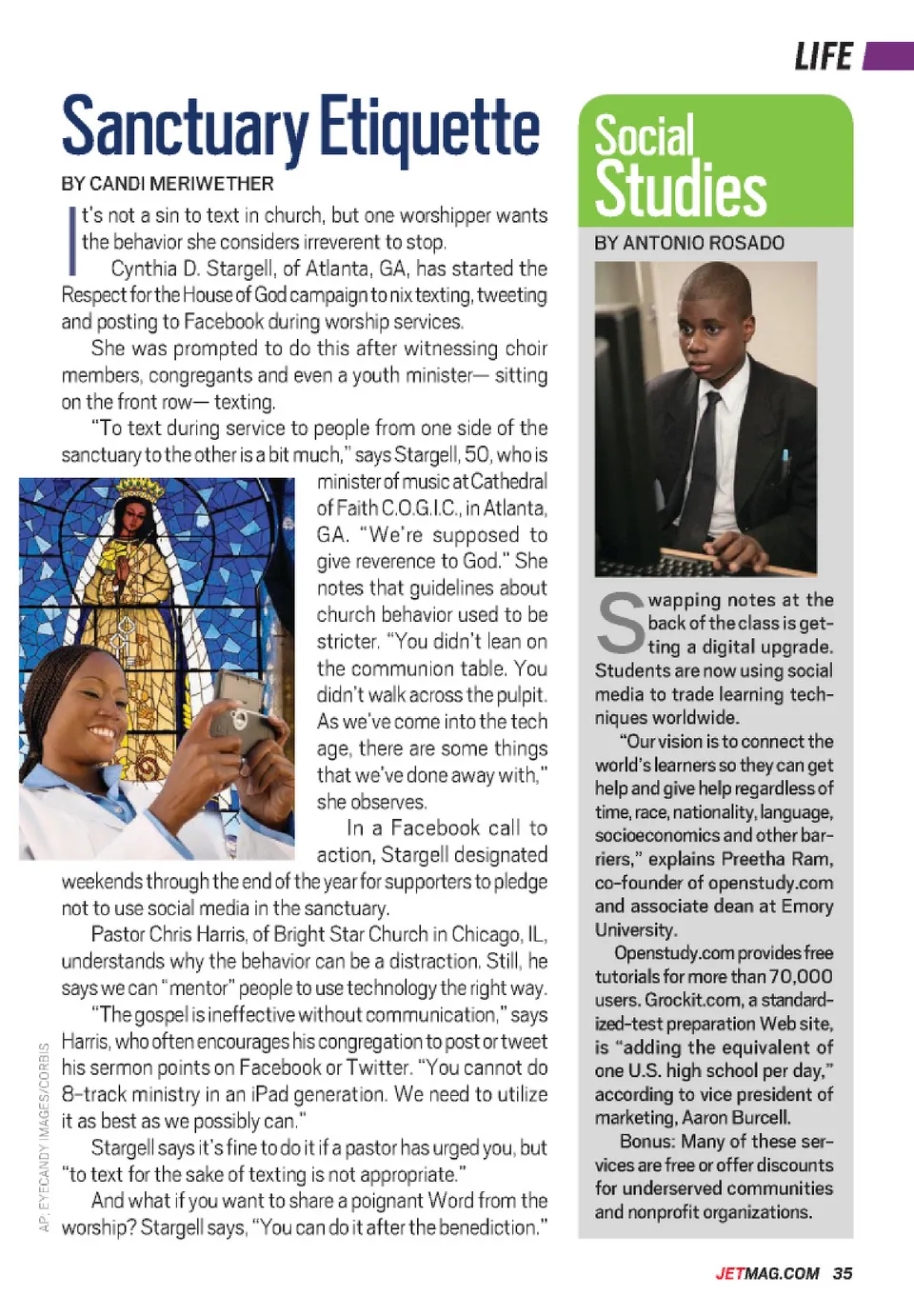 LIFE

Sanctuary Etiquette

BY CANDI MERIWETHER

It's not a sin to text in church, but one worshipper wants the behavior she considers irreverent to stop.

Cynthia D. Stargell, of Atlanta, GA, has started the Respect for the House of God campaign to nix texting, tweeting and posting to Facebook during worship services.

She was prompted to do this after witnessing choir members, congregants and even a youth minister— sitting on the front row— texting.

"To text during service to people from one side of the sanctuary to the other is a bit much," says Stargell, 50, who is minister of music at Cathedral of Faith C.O.G.I.C., in Atlanta, GA. "We're supposed to give reverence to God." She notes that guidelines about church behavior used to be stricter. "You didn't lean on the communion table. You didn't walk across the pulpit. As we've come into the tech age, there are some things that we've done away with," she observes.

In a Facebook call to action, Stargell designated weekends through the end of the year for supporters to pledge not to use social media in the sanctuary.

Pastor Chris Harris, of Bright Star Church in Chicago, IL, understands why the behavior can be a distraction. Still, he says we can "mentor" people to use technology the right way.

"The gospel is ineffective without communication," says Harris, who often encourages his congregation to post or tweet his sermon points on Facebook or Twitter. "You cannot do 8-track ministry in an iPad generation. We need to utilize it as best as we possibly can."

Stargell says it's fine to do it if a pastor has urged you, but "to text for the sake of texting is not appropriate."

And what if you want to share a poignant Word from the worship? Stargell says, "You can do it after the benediction."

AP; EYECANDY IMAGES/CORBIS

Social Studies

BY ANTONIO ROSADO

Swapping notes at the back of the class is getting a digital upgrade. Students are now using social media to trade learning techniques worldwide.

"Our vision is to connect the world's learners so they can get help and give help regardless of time, race, nationality, language, socioeconomics and other barriers," explains Preetha Ram, co-founder of openstudy.com and associate dean at Emory University.

Openstudy.com provides free tutorials for more than 70,000 users. Grockit.com, a standardized-test preparation Web site, is "adding the equivalent of one U.S. high school per day," according to vice president of marketing, Aaron Burcell.

Bonus: Many of these services are free or offer discounts for underserved communities and nonprofit organizations.

JETMAG.COM 35